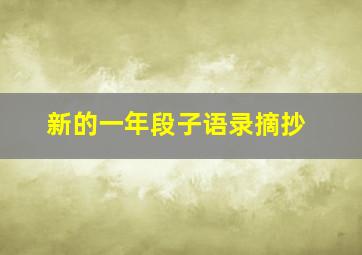 新的一年段子语录摘抄